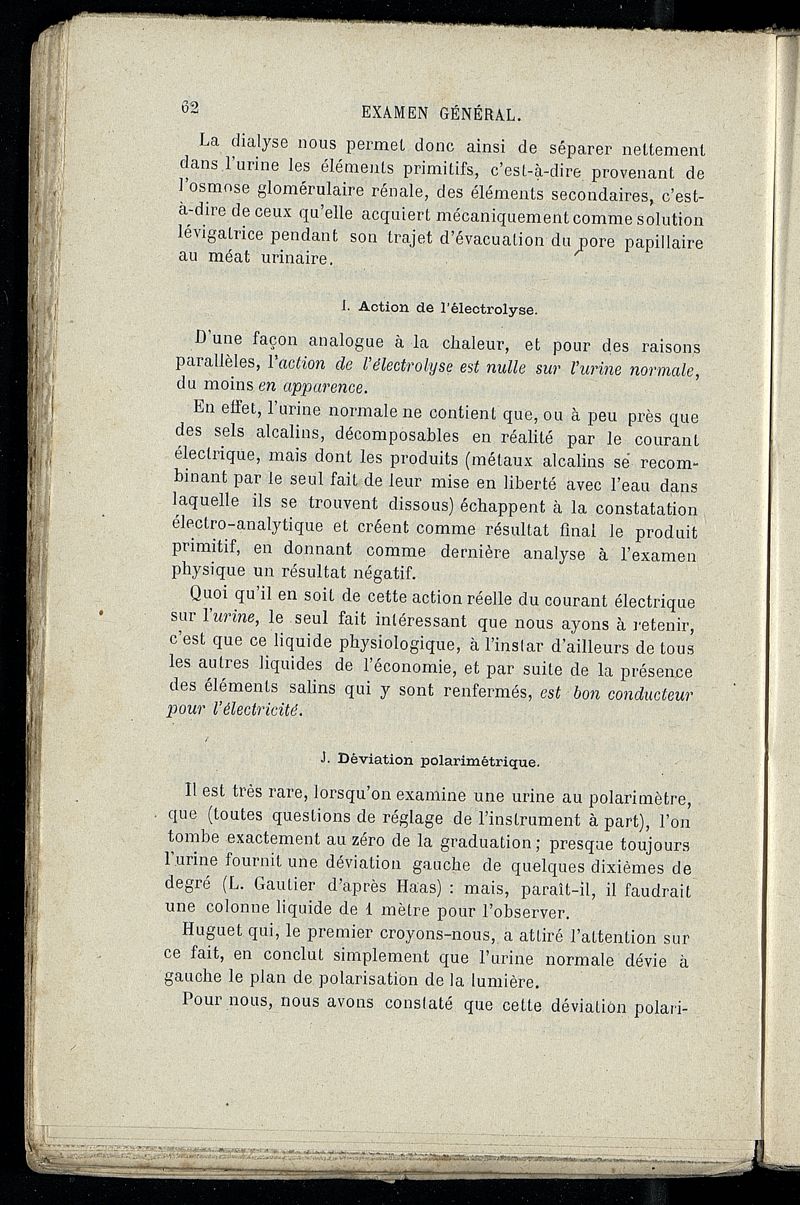 62 EXAMEN GÉNÉRAL.

La dialyse nous permet donc ainsi de séparer nettement dans l'urine les éléments primitifs, c'est-à-dire provenant de l'osmose glomérulaire rénale, des éléments secondaires, c'est-à-dire de ceux qu'elle acquiert mécaniquement comme solution lévigatrice pendant son trajet d'évacuation du pore papillaire au méat urinaire.

I. Action de l'électrolyse.

D'une façon analogue à la chaleur, et pour des raisons parallèles, l'action de l'électrolyse est nulle sur l'urine normale, du moins en apparence.

En effet, l'urine normale ne contient que, ou à peu près que des sels alcalins, décomposables en réalité par le courant électrique, mais dont les produits (métaux alcalins se recombinant par le seul fait de leur mise en liberté avec l'eau dans laquelle ils se trouvent dissous) échappent à la constatation électro-analytique et créent comme résultat final le produit primitif, en donnant comme dernière analyse à l'examen physique un résultat négatif.

Quoi qu'il en soit de cette action réelle du courant électrique sur l'urine, le seul fait intéressant que nous ayons à retenir, c'est que ce liquide physiologique, à l'instar d'ailleurs de tous les autres liquides de l'économie, et par suite de la présence des éléments salins qui y sont renfermés, est bon conducteur pour l'électricité.

J. Déviation polarimétrique.

Il est très rare, lorsqu'on examine une urine au polarimètre, que (toutes questions de réglage de l'instrument à part), l'on tombe exactement au zéro de la graduation; presque toujours l'urine fournit une déviation gauche de quelques dixièmes de degré (L. Gautier d'après Haas) : mais, paraît-il, il faudrait une colonne liquide de 1 mètre pour l'observer.

Huguet qui, le premier croyons-nous, a attiré l'attention sur ce fait, en conclut simplement que l'urine normale dévie à gauche le plan de polarisation de la lumière.

Pour nous, nous avons constaté que cette déviation polari-